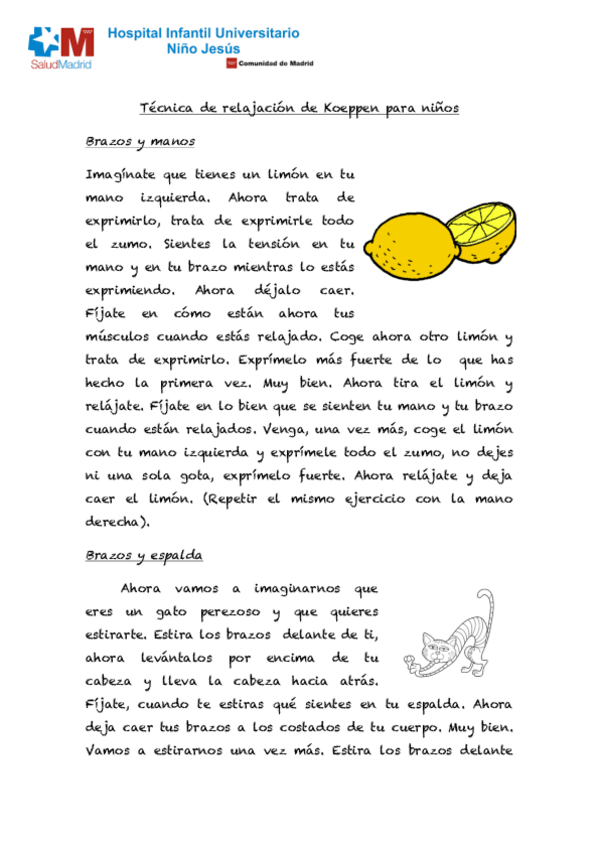 SaludMadrid

Hospital Infantil Universitario
Niño Jesús

Comunidad de Madrid

Técnica de relajación de Koeppen para niños

Brazos y manos

Imagínate que tienes un limón en tu mano izquierda. Ahora trata de exprimirlo, trata de exprimirle todo el zumo. Sientes la tensión en tu mano y en tu brazo mientras lo estás exprimiendo. Ahora déjalo caer. Fíjate en cómo están ahora tus músculos cuando estás relajado. Coge ahora otro limón y trata de exprimirlo. Exprímelo más fuerte de lo que has hecho la primera vez. Muy bien. Ahora tira el limón y relájate. Fíjate en lo bien que se sienten tu mano y tu brazo cuando están relajados. Venga, una vez más, coge el limón con tu mano izquierda y exprímele todo el zumo, no dejes ni una sola gota, exprímelo fuerte. Ahora relájate y deja caer el limón. (Repetir el mismo ejercicio con la mano derecha).

Brazos y espalda

Ahora vamos a imaginarnos que eres un gato perezoso y que quieres estirarte. Estira los brazos delante de ti, ahora levántalos por encima de tu cabeza y lleva la cabeza hacia atrás. Fíjate, cuando te estiras qué sientes en tu espalda. Ahora deja caer tus brazos a los costados de tu cuerpo. Muy bien. Vamos a estirarnos una vez más. Estira los brazos delante